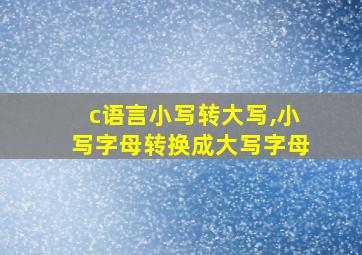 c语言小写转大写,小写字母转换成大写字母